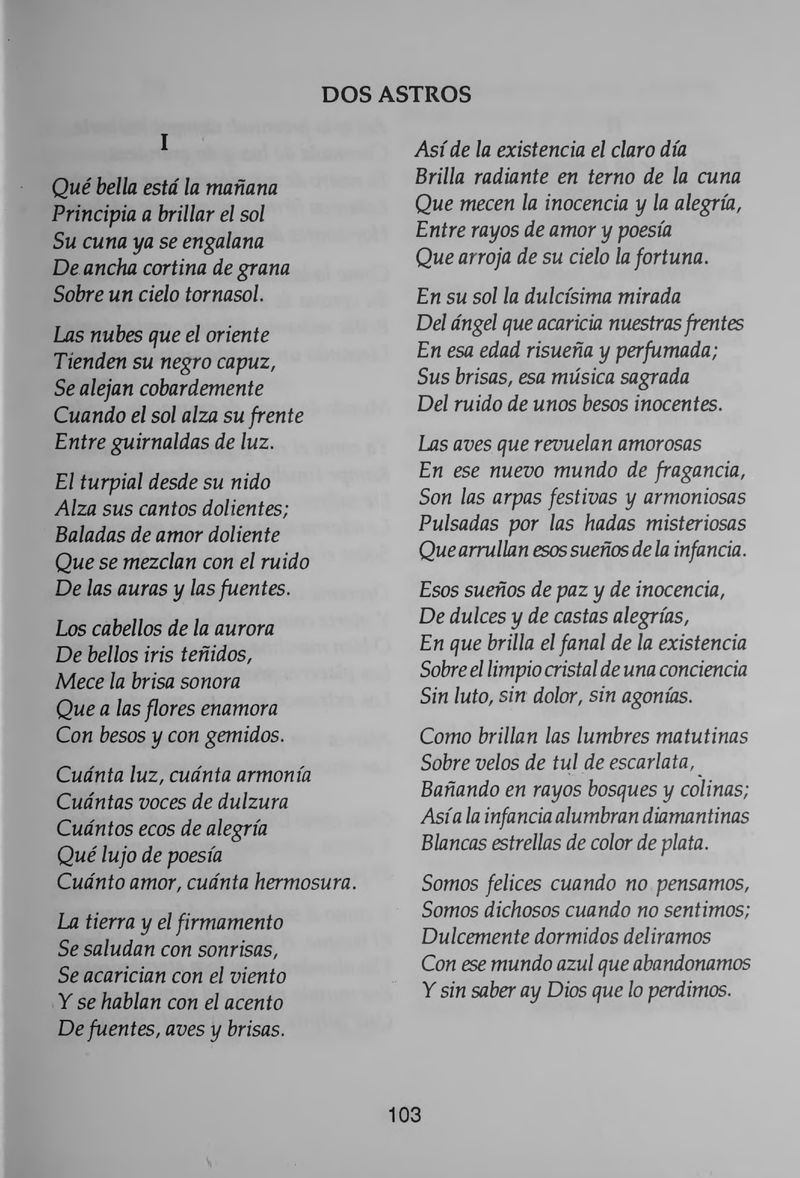 DOS ASTROS

I

Qué bella está la mañana
Principia a brillar el sol
Su cuna ya se engalana
De ancha cortina de grana
Sobre un cielo tornasol.

Las nubes que el oriente
Tienden su negro capuz,
Se alejan cobardemente
Cuando el sol alza su frente
Entre guirnaldas de luz.

El turpial desde su nido
Alza sus cantos dolientes;
Baladas de amor doliente
Que se mezclan con el ruido
De las auras y las fuentes.

Los cabellos de la aurora
De bellos iris teñidos,
Mece la brisa sonora
Que a las flores enamora
Con besos y con gemidos.

Cuánta luz, cuánta armonía
Cuántas voces de dulzura
Cuántos ecos de alegría
Qué lujo de poesía
Cuánto amor, cuánta hermosura.

La tierra y el firmamento
Se saludan con sonrisas,
Se acarician con el viento
Y se hablan con el acento
De fuentes, aves y brisas.

Así de la existencia el claro día
Brilla radiante en terno de la cuna
Que mecen la inocencia y la alegría,
Entre rayos de amor y poesía
Que arroja de su cielo la fortuna.

En su sol la dulcísima mirada
Del ángel que acaricia nuestras frentes
En esa edad risueña y perfumada;
Sus brisas, esa música sagrada
Del ruido de unos besos inocentes.

Las aves que revuelan amorosas
En ese nuevo mundo de fragancia,
Son las arpas festivas y armoniosas
Pulsadas por las hadas misteriosas
Que arrullan esos sueños de la infancia.

Esos sueños de paz y de inocencia,
De dulces y de castas alegrías,
En que brilla el fanal de la existencia
Sobre el limpio cristal de una conciencia
Sin luto, sin dolor, sin agonías.

Como brillan las lumbres matutinas
Sobre velos de tul de escarlata,
Bañando en rayos bosques y colinas;
Así a la infancia alumbran diamantinas
Blancas estrellas de color de plata.

Somos felices cuando no pensamos,
Somos dichosos cuando no sentimos;
Dulcemente dormidos deliramos
Con ese mundo azul que abandonamos
Y sin saber ay Dios que lo perdimos.

103